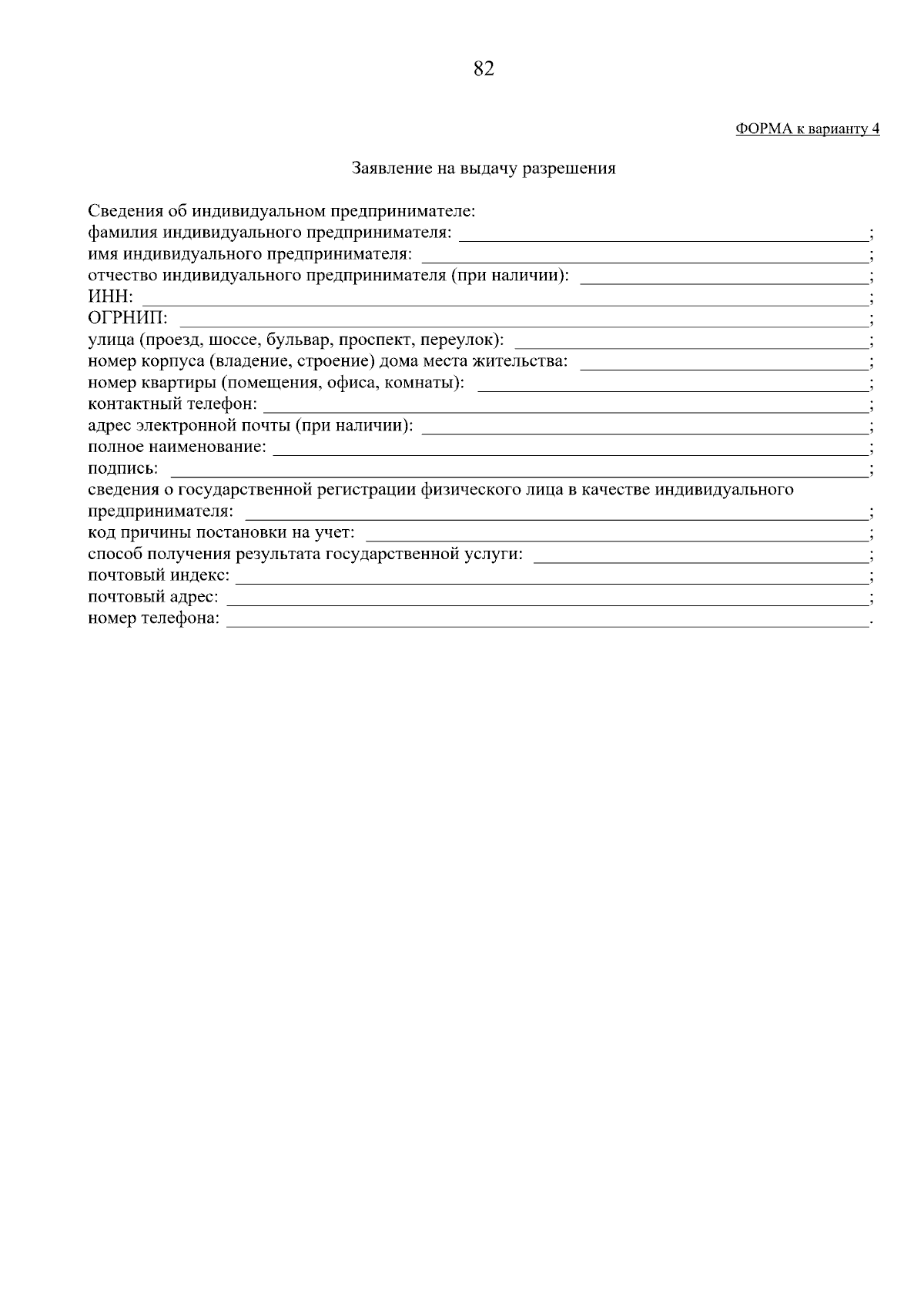 82

ФОРМА к варианту 4

Заявление на выдачу разрешения

Сведения об индивидуальном предпринимателе:
фамилия индивидуального предпринимателя: ______;
имя индивидуального предпринимателя: ______;
отчество индивидуального предпринимателя (при наличии): ______;
ИНН: ______;
ОГРНИП: ______;
улица (проезд, шоссе, бульвар, проспект, переулок): ______;
номер корпуса (владение, строение) дома места жительства: ______;
номер квартиры (помещения, офиса, комнаты): ______;
контактный телефон: ______;
адрес электронной почты (при наличии): ______;
полное наименование: ______;
подпись: ______;
сведения о государственной регистрации физического лица в качестве индивидуального предпринимателя: ______;
код причины постановки на учет: ______;
способ получения результата государственной услуги: ______;
почтовый индекс: ______;
почтовый адрес: ______;
номер телефона: ______.